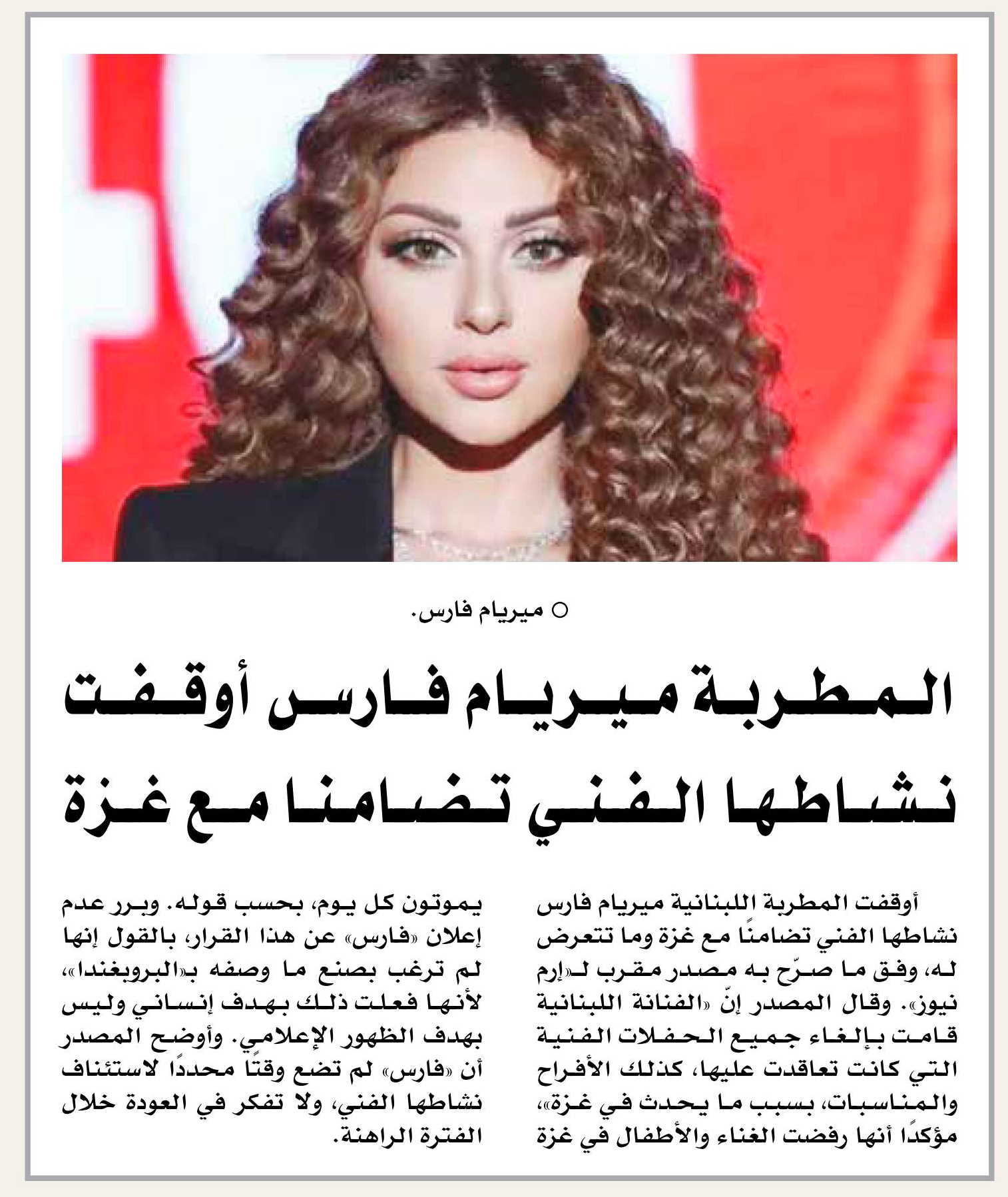 ○ ميريام فارس.

المطربة ميريام فارس أوقفت نشاطها الفني تضامنا مع غزة

أوقفت المطربة اللبنانية ميريام فارس نشاطها الفني تضامنًا مع غزة وما تتعرض له، وفق ما صرّح به مصدر مقرب لـ«إرم نيوز». وقال المصدر إنّ «الفنانة اللبنانية قامت بإلغاء جميع الحفلات الفنية التي كانت تعاقدت عليها، كذلك الأفراح والمناسبات، بسبب ما يحدث في غزة»، مؤكدًا أنها رفضت الغناء والأطفال في غزة يموتون كل يوم، بحسب قوله. وبرر عدم إعلان «فارس» عن هذا القرار، بالقول إنها لم ترغب بصنع ما وصفه بـ«البروبغندا»، لأنها فعلت ذلك بهدف إنساني وليس بهدف الظهور الإعلامي. وأوضح المصدر أن «فارس» لم تضع وقتًا محددًا لاستئناف نشاطها الفني، ولا تفكر في العودة خلال الفترة الراهنة.